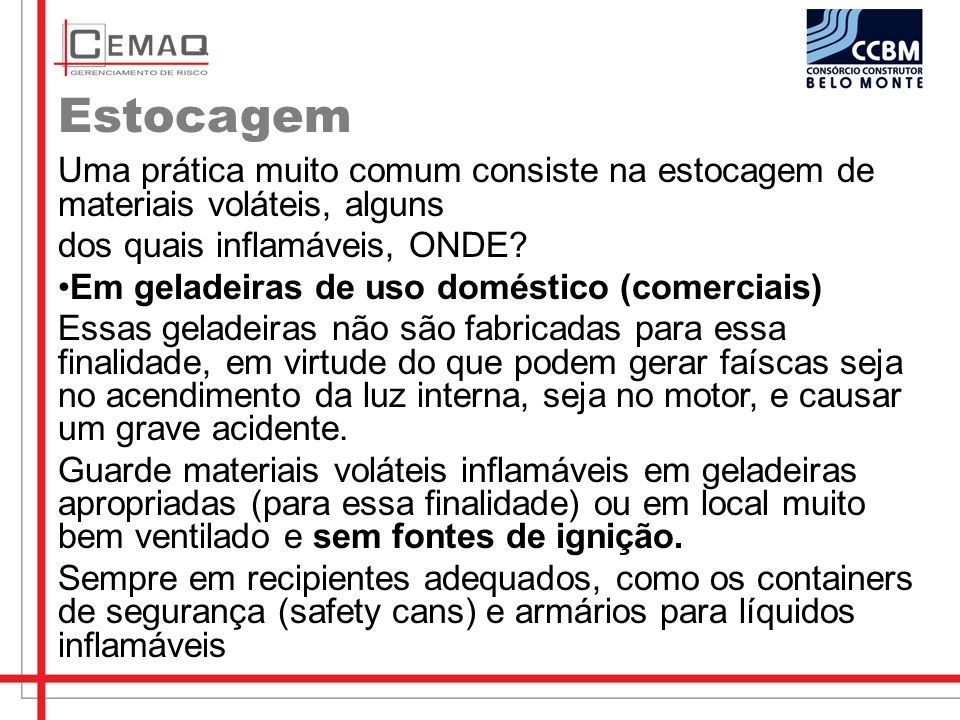 CEMAQ
GERENCIAMENTO DE RISCO

CCBM
CONSÓRCIO CONSTRUTOR
BELO MONTE

Estocagem

Uma prática muito comum consiste na estocagem de materiais voláteis, alguns
dos quais inflamáveis, ONDE?

•Em geladeiras de uso doméstico (comerciais)

Essas geladeiras não são fabricadas para essa finalidade, em virtude do que podem gerar faíscas seja no acendimento da luz interna, seja no motor, e causar um grave acidente.

Guarde materiais voláteis inflamáveis em geladeiras apropriadas (para essa finalidade) ou em local muito bem ventilado e sem fontes de ignição.

Sempre em recipientes adequados, como os containers de segurança (safety cans) e armários para líquidos inflamáveis